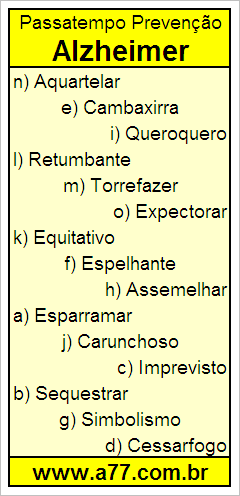 Passatempo Prevenção
Alzheimer

n) Aquartelar
e) Cambaxirra
i) Queroquero
l) Retumbante
m) Torrefazer
o) Expectorar
k) Equitativo
f) Espelhante
h) Assemelhar
a) Esparramar
j) Carunchoso
c) Imprevisto
b) Sequestrar
g) Simbolismo
d) Cessarfogo

www.a77.com.br